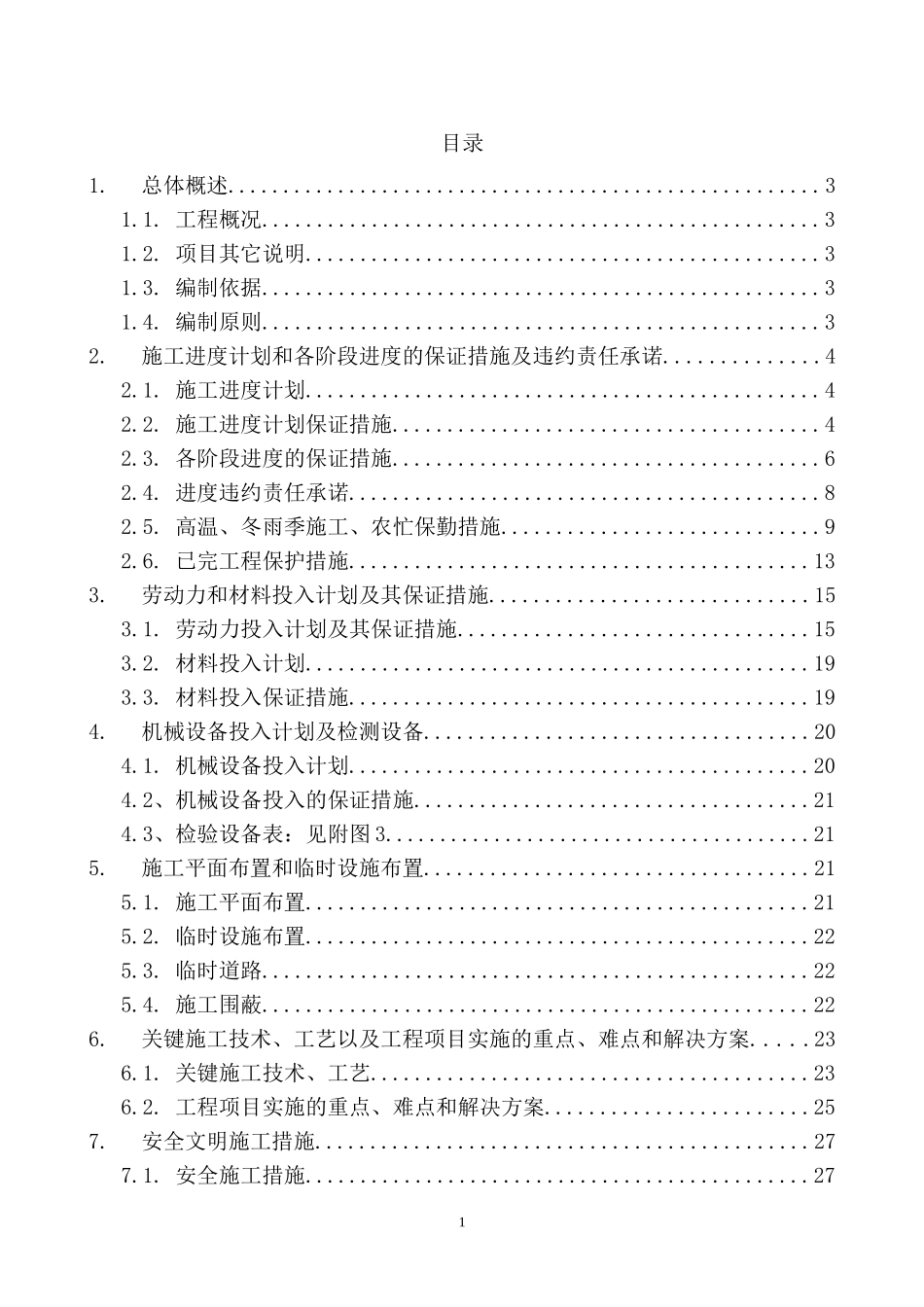 目录

1. 总体概述 3

1.1. 工程概况 3

1.2. 项目其它说明 3

1.3. 编制依据 3

1.4. 编制原则 3

2. 施工进度计划和各阶段进度的保证措施及违约责任承诺 4

2.1. 施工进度计划 4

2.2. 施工进度计划保证措施 4

2.3. 各阶段进度的保证措施 6

2.4. 进度违约责任承诺 8

2.5. 高温、冬雨季施工、农忙保勤措施 9

2.6. 已完工程保护措施 13

3. 劳动力和材料投入计划及其保证措施 15

3.1. 劳动力投入计划及其保证措施 15

3.2. 材料投入计划 19

3.3. 材料投入保证措施 19

4. 机械设备投入计划及检测设备 20

4.1. 机械设备投入计划 20

4.2、机械设备投入的保证措施 21

4.3、检验设备表：见附图3 21

5. 施工平面布置和临时设施布置 21

5.1. 施工平面布置 21

5.2. 临时设施布置 22

5.3. 临时道路 22

5.4. 施工围蔽 22

6. 关键施工技术、工艺以及工程项目实施的重点、难点和解决方案 23

6.1. 关键施工技术、工艺 23

6.2. 工程项目实施的重点、难点和解决方案 25

7. 安全文明施工措施 27

7.1. 安全施工措施 27

1